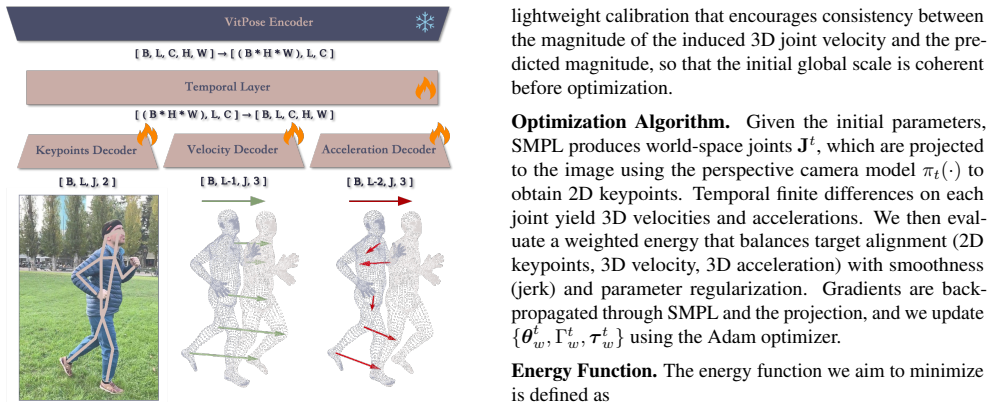 VitPose Encoder

[ B, L, C, H, W ] → [ ( B * H * W ), L, C ]

Temporal Layer

[ ( B * H * W ), L, C ] → [ B, L, C, H, W ]

Keypoints Decoder

Velocity Decoder

Acceleration Decoder

[ B, L, J, 2 ]

[ B, L-1, J, 3 ]

[ B, L-2, J, 3 ]

lightweight calibration that encourages consistency between the magnitude of the induced 3D joint velocity and the predicted magnitude, so that the initial global scale is coherent before optimization.

**Optimization Algorithm.** Given the initial parameters, SMPL produces world-space joints $\mathbf{J}^t$, which are projected to the image using the perspective camera model $\pi_t(\cdot)$ to obtain 2D keypoints. Temporal finite differences on each joint yield 3D velocities and accelerations. We then evaluate a weighted energy that balances target alignment (2D keypoints, 3D velocity, 3D acceleration) with smoothness (jerk) and parameter regularization. Gradients are backpropagated through SMPL and the projection, and we update $\{\boldsymbol{\theta}_w^t, \Gamma_w^t, \boldsymbol{\tau}_w^t\}$ using the Adam optimizer.

**Energy Function.** The energy function we aim to minimize is defined as